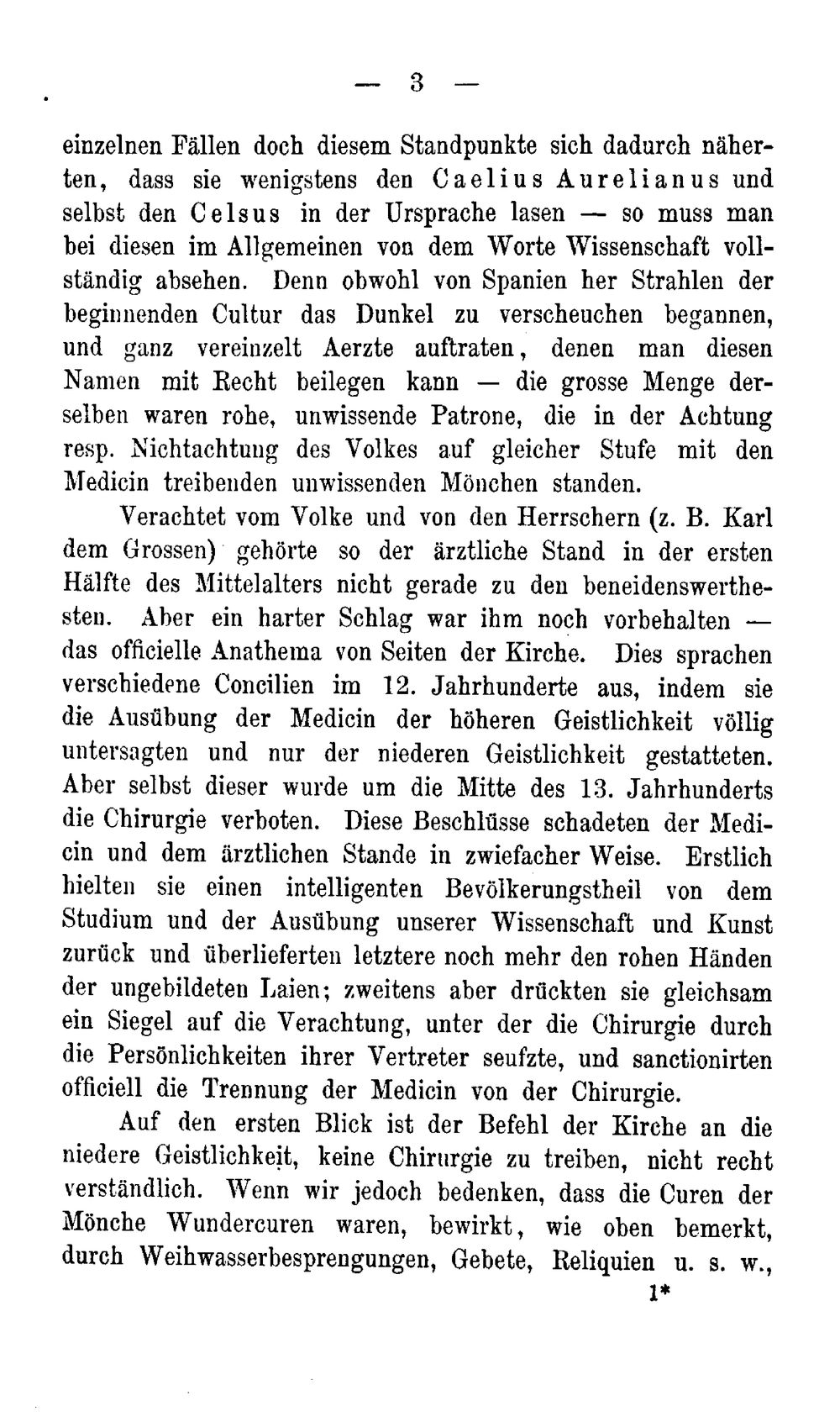 — 3 —

einzelnen Fällen doch diesem Standpunkte sich dadurch näherten, dass sie wenigstens den Caelius Aurelianus und selbst den Celsus in der Ursprache lasen — so muss man bei diesen im Allgemeinen von dem Worte Wissenschaft vollständig absehen. Denn obwohl von Spanien her Strahlen der beginnenden Cultur das Dunkel zu verscheuchen begannen, und ganz vereinzelt Aerzte auftraten, denen man diesen Namen mit Recht beilegen kann — die grosse Menge derselben waren rohe, unwissende Patrone, die in der Achtung resp. Nichtachtung des Volkes auf gleicher Stufe mit den Medicin treibenden unwissenden Mönchen standen.

Verachtet vom Volke und von den Herrschern (z. B. Karl dem Grossen) gehörte so der ärztliche Stand in der ersten Hälfte des Mittelalters nicht gerade zu den beneidenswerthesten. Aber ein harter Schlag war ihm noch vorbehalten — das officielle Anathema von Seiten der Kirche. Dies sprachen verschiedene Concilien im 12. Jahrhunderte aus, indem sie die Ausübung der Medicin der höheren Geistlichkeit völlig untersagten und nur der niederen Geistlichkeit gestatteten. Aber selbst dieser wurde um die Mitte des 13. Jahrhunderts die Chirurgie verboten. Diese Beschlüsse schadeten der Medicin und dem ärztlichen Stande in zwiefacher Weise. Erstlich hielten sie einen intelligenten Bevölkerungstheil von dem Studium und der Ausübung unserer Wissenschaft und Kunst zurück und überlieferten letztere noch mehr den rohen Händen der ungebildeten Laien; zweitens aber drückten sie gleichsam ein Siegel auf die Verachtung, unter der die Chirurgie durch die Persönlichkeiten ihrer Vertreter seufzte, und sanctionirten officiell die Trennung der Medicin von der Chirurgie.

Auf den ersten Blick ist der Befehl der Kirche an die niedere Geistlichkeit, keine Chirurgie zu treiben, nicht recht verständlich. Wenn wir jedoch bedenken, dass die Curen der Mönche Wundercuren waren, bewirkt, wie oben bemerkt, durch Weihwasserbesprengungen, Gebete, Reliquien u. s. w.,

1*